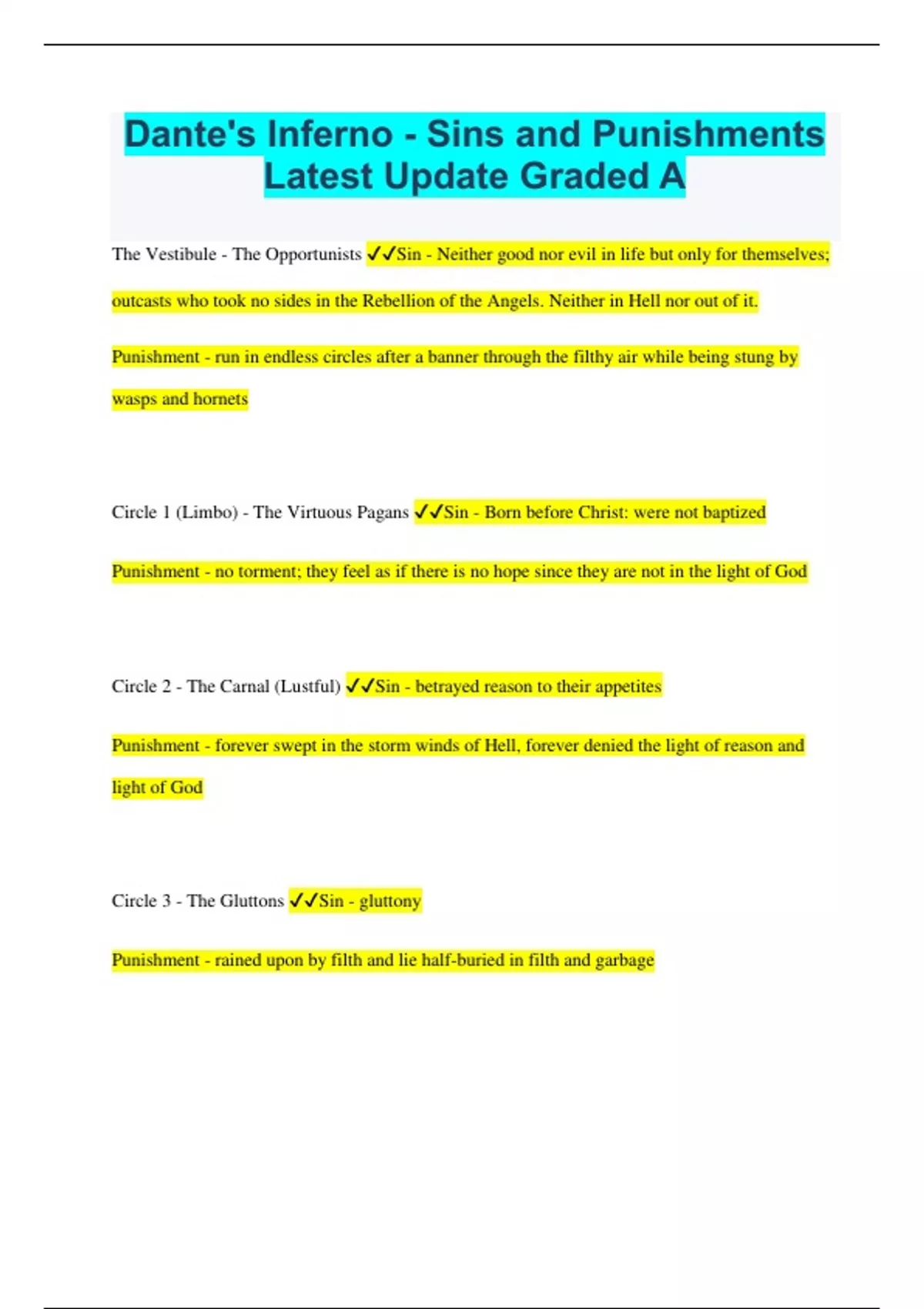 Dante's Inferno - Sins and Punishments Latest Update Graded A

The Vestibule - The Opportunists ✓✓Sin - Neither good nor evil in life but only for themselves; outcasts who took no sides in the Rebellion of the Angels. Neither in Hell nor out of it.

Punishment - run in endless circles after a banner through the filthy air while being stung by wasps and hornets

Circle 1 (Limbo) - The Virtuous Pagans ✓✓Sin - Born before Christ: were not baptized

Punishment - no torment; they feel as if there is no hope since they are not in the light of God

Circle 2 - The Carnal (Lustful) ✓✓Sin - betrayed reason to their appetites

Punishment - forever swept in the storm winds of Hell, forever denied the light of reason and light of God

Circle 3 - The Gluttons ✓✓Sin - gluttony

Punishment - rained upon by filth and lie half-buried in filth and garbage